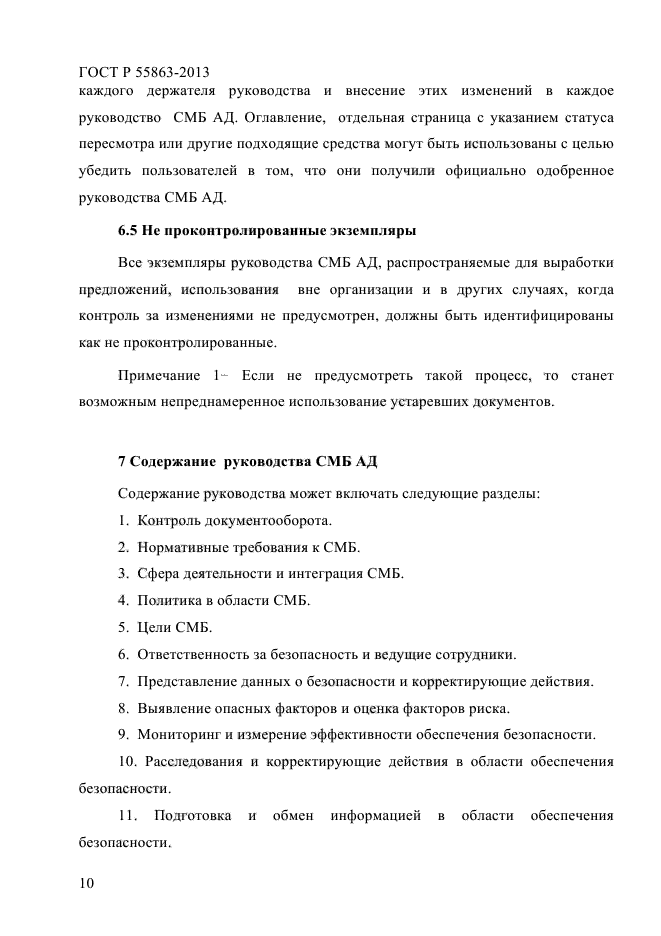 ГОСТ Р 55863-2013
каждого держателя руководства и внесение этих изменений в каждое руководство СМБ АД. Оглавление, отдельная страница с указанием статуса пересмотра или другие подходящие средства могут быть использованы с целью убедить пользователей в том, что они получили официально одобренное руководства СМБ АД.

6.5 Не проконтролированные экземпляры

Все экземпляры руководства СМБ АД, распространяемые для выработки предложений, использования вне организации и в других случаях, когда контроль за изменениями не предусмотрен, должны быть идентифицированы как не проконтролированные.

Примечание 1– Если не предусмотреть такой процесс, то станет возможным непреднамеренное использование устаревших документов.

7 Содержание руководства СМБ АД

Содержание руководства может включать следующие разделы:

1. Контроль документооборота.

2. Нормативные требования к СМБ.

3. Сфера деятельности и интеграция СМБ.

4. Политика в области СМБ.

5. Цели СМБ.

6. Ответственность за безопасность и ведущие сотрудники.

7. Представление данных о безопасности и корректирующие действия.

8. Выявление опасных факторов и оценка факторов риска.

9. Мониторинг и измерение эффективности обеспечения безопасности.

10. Расследования и корректирующие действия в области обеспечения безопасности.

11. Подготовка и обмен информацией в области обеспечения безопасности.

10